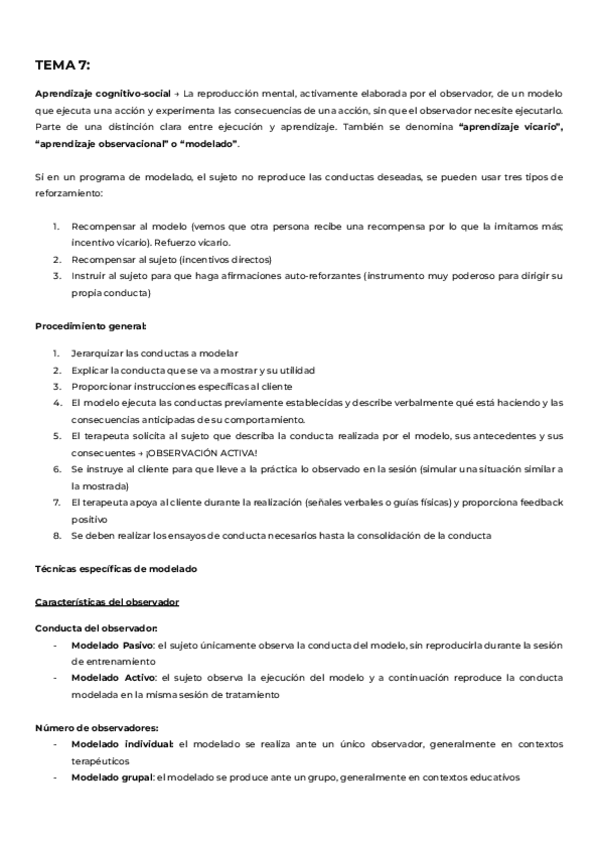 TEMA 7:

Aprendizaje cognitivo-social → La reproducción mental, activamente elaborada por el observador, de un modelo que ejecuta una acción y experimenta las consecuencias de una acción, sin que el observador necesite ejecutarlo. Parte de una distinción clara entre ejecución y aprendizaje. También se denomina "aprendizaje vicario", "aprendizaje observacional" o "modelado".

Si en un programa de modelado, el sujeto no reproduce las conductas deseadas, se pueden usar tres tipos de reforzamiento:

1. Recompensar al modelo (vemos que otra persona recibe una recompensa por lo que la imitamos más; incentivo vicario). Refuerzo vicario.
2. Recompensar al sujeto (incentivos directos)
3. Instruir al sujeto para que haga afirmaciones auto-reforzantes (instrumento muy poderoso para dirigir su propia conducta)

Procedimiento general:

1. Jerarquizar las conductas a modelar
2. Explicar la conducta que se va a mostrar y su utilidad
3. Proporcionar instrucciones específicas al cliente
4. El modelo ejecuta las conductas previamente establecidas y describe verbalmente qué está haciendo y las consecuencias anticipadas de su comportamiento.
5. El terapeuta solicita al sujeto que describa la conducta realizada por el modelo, sus antecedentes y sus consecuentes → ¡OBSERVACIÓN ACTIVA!
6. Se instruye al cliente para que lleve a la práctica lo observado en la sesión (simular una situación similar a la mostrada)
7. El terapeuta apoya al cliente durante la realización (señales verbales o guías físicas) y proporciona feedback positivo
8. Se deben realizar los ensayos de conducta necesarios hasta la consolidación de la conducta

Técnicas específicas de modelado

Características del observador

Conducta del observador:
- Modelado Pasivo: el sujeto únicamente observa la conducta del modelo, sin reproducirla durante la sesión de entrenamiento
- Modelado Activo: el sujeto observa la ejecución del modelo y a continuación reproduce la conducta modelada en la misma sesión de tratamiento

Número de observadores:
- Modelado individual: el modelado se realiza ante un único observador, generalmente en contextos terapéuticos
- Modelado grupal: el modelado se produce ante un grupo, generalmente en contextos educativos